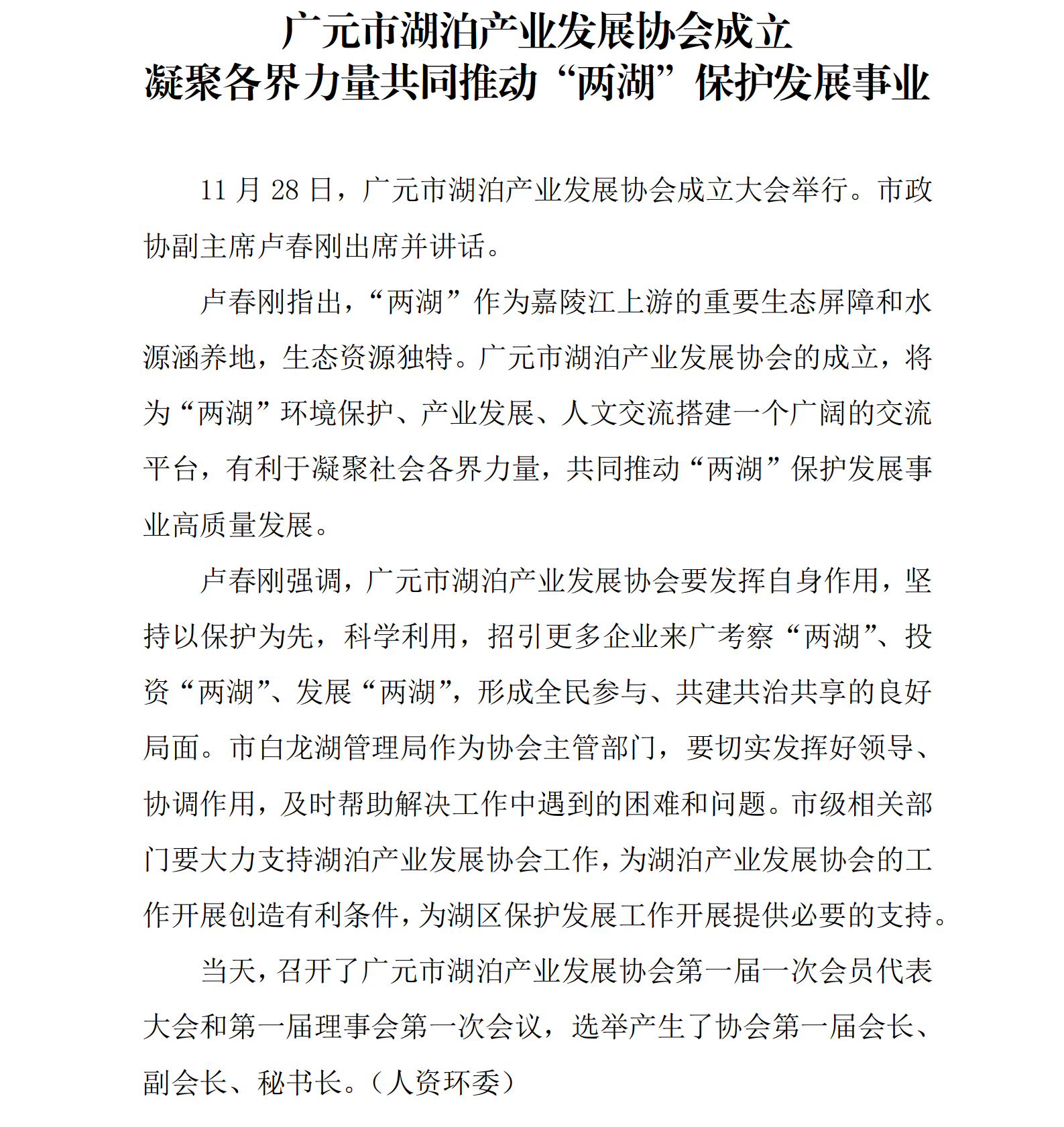 广元市湖泊产业发展协会成立
凝聚各界力量共同推动“两湖”保护发展事业

11 月 28 日，广元市湖泊产业发展协会成立大会举行。市政协副主席卢春刚出席并讲话。

卢春刚指出，“两湖”作为嘉陵江上游的重要生态屏障和水源涵养地，生态资源独特。广元市湖泊产业发展协会的成立，将为“两湖”环境保护、产业发展、人文交流搭建一个广阔的交流平台，有利于凝聚社会各界力量，共同推动“两湖”保护发展事业高质量发展。

卢春刚强调，广元市湖泊产业发展协会要发挥自身作用，坚持以保护为先，科学利用，招引更多企业来广考察“两湖”、投资“两湖”、发展“两湖”，形成全民参与、共建共治共享的良好局面。市白龙湖管理局作为协会主管部门，要切实发挥好领导、协调作用，及时帮助解决工作中遇到的困难和问题。市级相关部门要大力支持湖泊产业发展协会工作，为湖泊产业发展协会的工作开展创造有利条件，为湖区保护发展工作开展提供必要的支持。

当天，召开了广元市湖泊产业发展协会第一届一次会员代表大会和第一届理事会第一次会议，选举产生了协会第一届会长、副会长、秘书长。（人资环委）